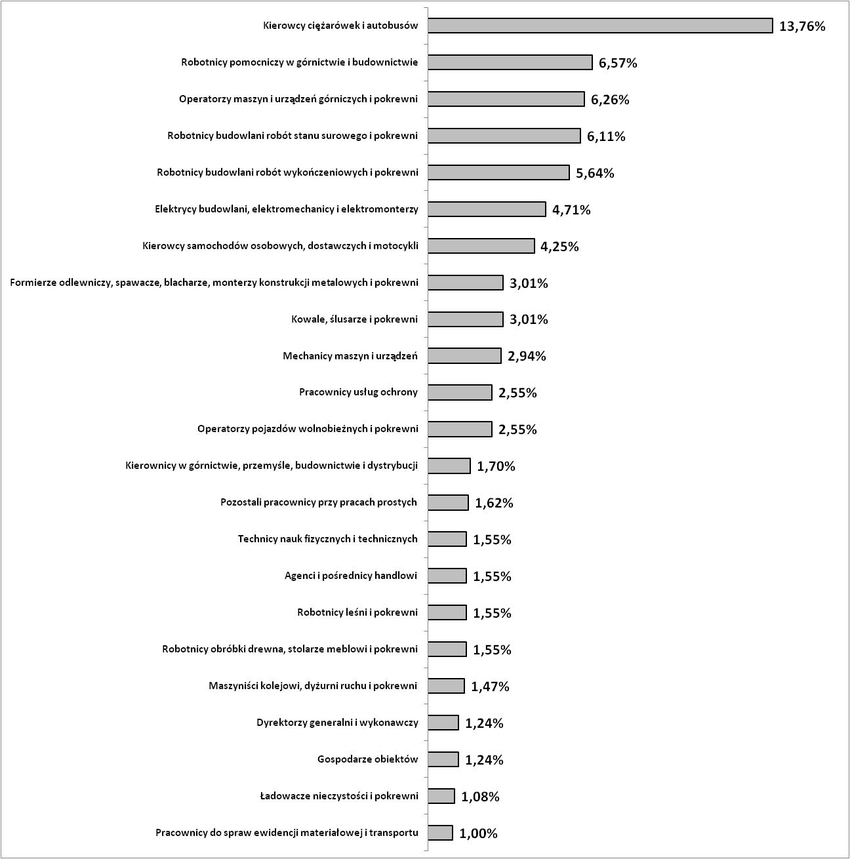 Kierowcy ciężarówek i autobusów 13,76%
Robotnicy pomocniczy w górnictwie i budownictwie 6,57%
Operatorzy maszyn i urządzeń górniczych i pokrewni 6,26%
Robotnicy budowlani robót stanu surowego i pokrewni 6,11%
Robotnicy budowlani robót wykończeniowych i pokrewni 5,64%
Elektrycy budowlani, elektromechanicy i elektromonterzy 4,71%
Kierowcy samochodów osobowych, dostawczych i motocykli 4,25%
Formierze odlewniczy, spawacze, blacharze, monterzy konstrukcji metalowych i pokrewni 3,01%
Kowale, ślusarze i pokrewni 3,01%
Mechanicy maszyn i urządzeń 2,94%
Pracownicy usług ochrony 2,55%
Operatorzy pojazdów wolnobieżnych i pokrewni 2,55%
Kierownicy w górnictwie, przemyśle, budownictwie i dystrybucji 1,70%
Pozostali pracownicy przy pracach prostych 1,62%
Technicy nauk fizycznych i technicznych 1,55%
Agenci i pośrednicy handlowi 1,55%
Robotnicy leśni i pokrewni 1,55%
Robotnicy obróbki drewna, stolarze meblowi i pokrewni 1,55%
Maszyniści kolejowi, dyżurni ruchu i pokrewni 1,47%
Dyrektorzy generalni i wykonawczy 1,24%
Gospodarze obiektów 1,24%
Ładowacze nieczystości i pokrewni 1,08%
Pracownicy do spraw ewidencji materiałowej i transportu 1,00%